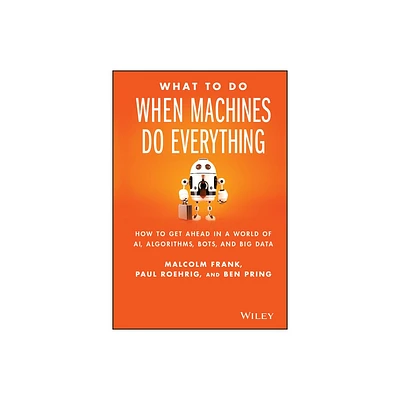 WHAT TO DO
WHEN MACHINES DO EVERYTHING

HOW TO GET AHEAD IN A WORLD OF AI, ALGORITHMS, BOTS, AND BIG DATA

MALCOLM FRANK, PAUL ROEHRIG, AND BEN PRING

WILEY